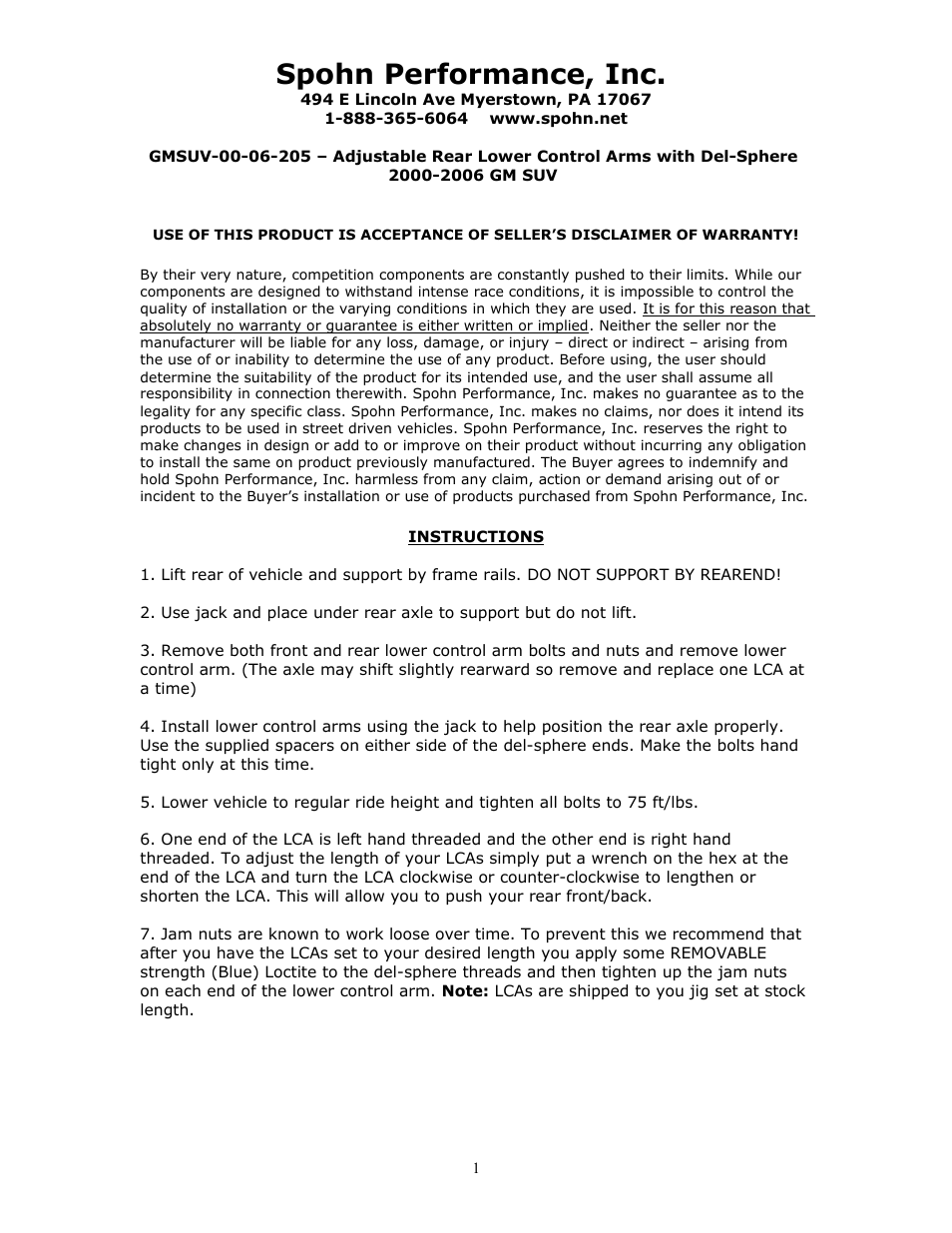 Spohn Performance, Inc.
494 E Lincoln Ave Myerstown, PA 17067
1-888-365-6064    www.spohn.net

GMSUV-00-06-205 – Adjustable Rear Lower Control Arms with Del-Sphere
2000-2006 GM SUV

USE OF THIS PRODUCT IS ACCEPTANCE OF SELLER'S DISCLAIMER OF WARRANTY!

By their very nature, competition components are constantly pushed to their limits. While our components are designed to withstand intense race conditions, it is impossible to control the quality of installation or the varying conditions in which they are used. It is for this reason that absolutely no warranty or guarantee is either written or implied. Neither the seller nor the manufacturer will be liable for any loss, damage, or injury – direct or indirect – arising from the use of or inability to determine the use of any product. Before using, the user should determine the suitability of the product for its intended use, and the user shall assume all responsibility in connection therewith. Spohn Performance, Inc. makes no guarantee as to the legality for any specific class. Spohn Performance, Inc. makes no claims, nor does it intend its products to be used in street driven vehicles. Spohn Performance, Inc. reserves the right to make changes in design or add to or improve on their product without incurring any obligation to install the same on product previously manufactured. The Buyer agrees to indemnify and hold Spohn Performance, Inc. harmless from any claim, action or demand arising out of or incident to the Buyer's installation or use of products purchased from Spohn Performance, Inc.

INSTRUCTIONS

1. Lift rear of vehicle and support by frame rails. DO NOT SUPPORT BY REAREND!

2. Use jack and place under rear axle to support but do not lift.

3. Remove both front and rear lower control arm bolts and nuts and remove lower control arm. (The axle may shift slightly rearward so remove and replace one LCA at a time)

4. Install lower control arms using the jack to help position the rear axle properly. Use the supplied spacers on either side of the del-sphere ends. Make the bolts hand tight only at this time.

5. Lower vehicle to regular ride height and tighten all bolts to 75 ft/lbs.

6. One end of the LCA is left hand threaded and the other end is right hand threaded. To adjust the length of your LCAs simply put a wrench on the hex at the end of the LCA and turn the LCA clockwise or counter-clockwise to lengthen or shorten the LCA. This will allow you to push your rear front/back.

7. Jam nuts are known to work loose over time. To prevent this we recommend that after you have the LCAs set to your desired length you apply some REMOVABLE strength (Blue) Loctite to the del-sphere threads and then tighten up the jam nuts on each end of the lower control arm. Note: LCAs are shipped to you jig set at stock length.

1